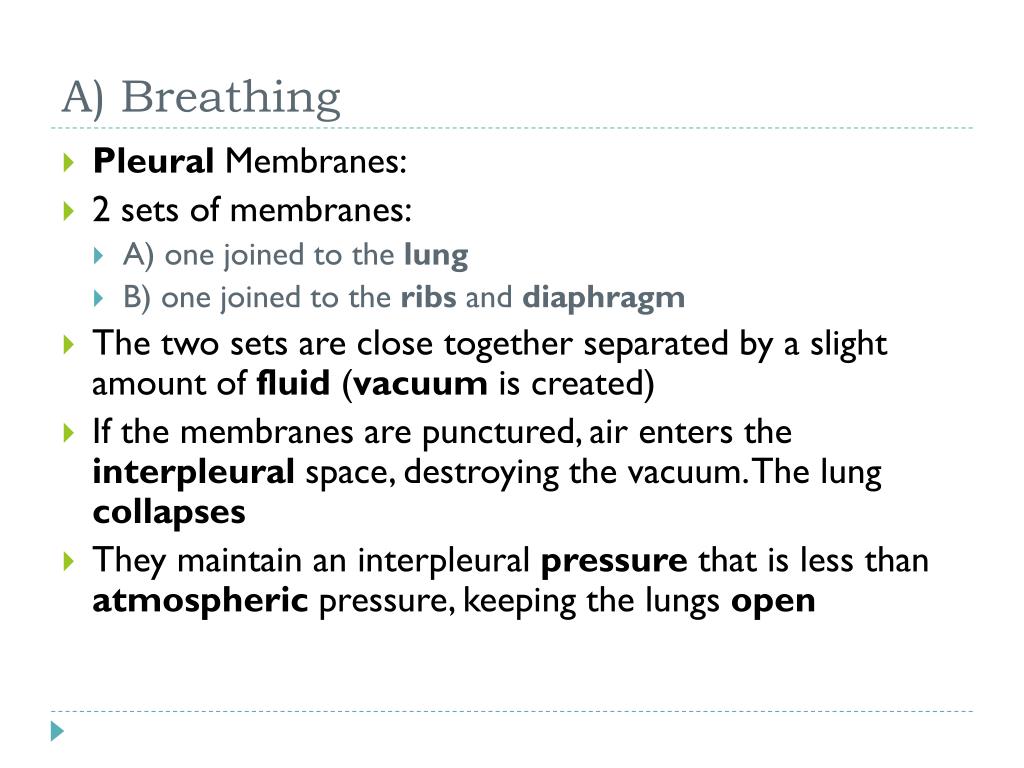 A) Breathing

Pleural Membranes:

2 sets of membranes:

A) one joined to the lung

B) one joined to the ribs and diaphragm

The two sets are close together separated by a slight amount of fluid (vacuum is created)

If the membranes are punctured, air enters the interpleural space, destroying the vacuum. The lung collapses

They maintain an interpleural pressure that is less than atmospheric pressure, keeping the lungs open